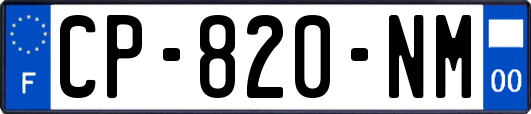 F
CP-820-NM
00